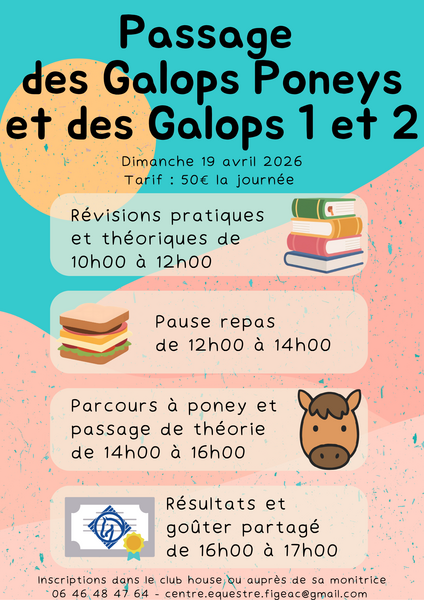 Passage
des Galops Poneys
et des Galops 1 et 2

Dimanche 19 avril 2026
Tarif : 50€ la journée

Révisions pratiques et théoriques de 10h00 à 12h00

Pause repas de 12h00 à 14h00

Parcours à poney et passage de théorie de 14h00 à 16h00

Résultats et goûter partagé de 16h00 à 17h00

Inscriptions dans le club house ou auprès de sa monitrice
06 46 48 47 64 - centre.equestre.figeac@gmail.com